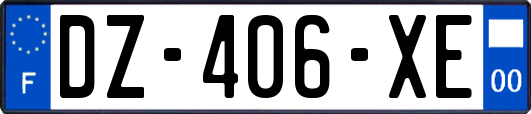 F
DZ-406-XE
00